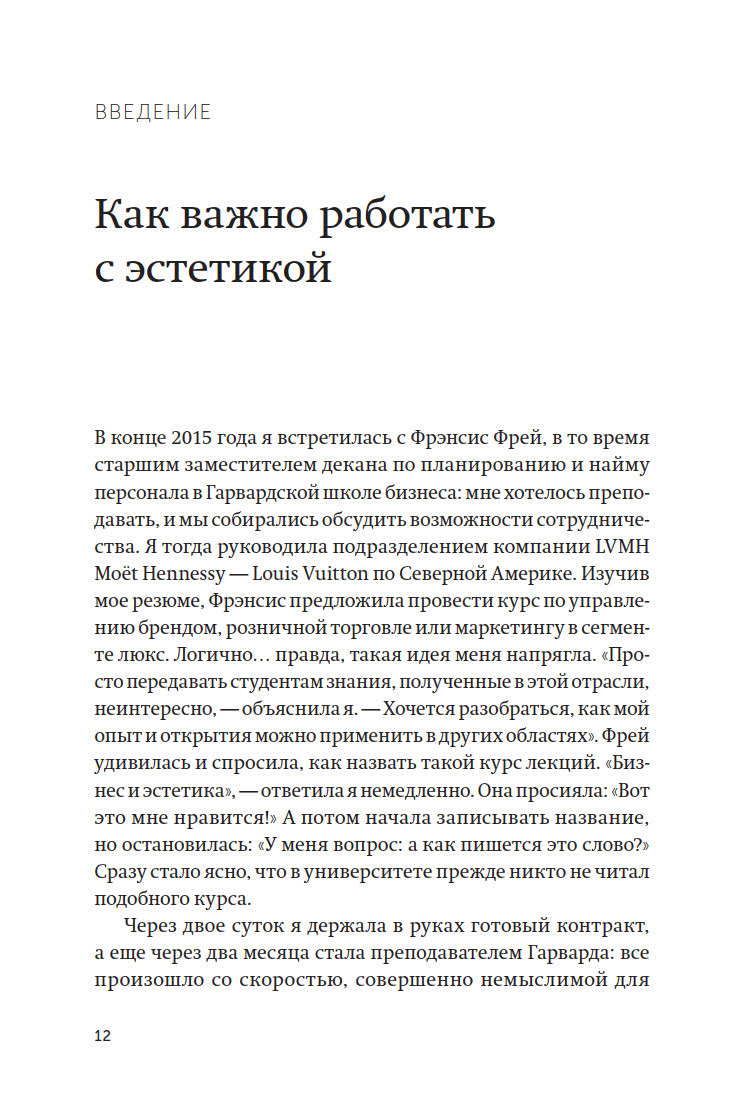 ВВЕДЕНИЕ

Как важно работать с эстетикой

В конце 2015 года я встретилась с Фрэнсис Фрей, в то время старшим заместителем декана по планированию и найму персонала в Гарвардской школе бизнеса: мне хотелось преподавать, и мы собирались обсудить возможности сотрудничества. Я тогда руководила подразделением компании LVMH Moët Hennessy — Louis Vuitton по Северной Америке. Изучив мое резюме, Фрэнсис предложила провести курс по управлению брендом, розничной торговле или маркетингу в сегменте люкс. Логично… правда, такая идея меня напрягла. «Просто передавать студентам знания, полученные в этой отрасли, неинтересно, — объяснила я. — Хочется разобраться, как мой опыт и открытия можно применить в других областях». Фрей удивилась и спросила, как назвать такой курс лекций. «Бизнес и эстетика», — ответила я немедленно. Она просияла: «Вот это мне нравится!» А потом начала записывать название, но остановилась: «У меня вопрос: а как пишется это слово?» Сразу стало ясно, что в университете прежде никто не читал подобного курса.

Через двое суток я держала в руках готовый контракт, а еще через два месяца стала преподавателем Гарварда: все произошло со скоростью, совершенно немыслимой для

12